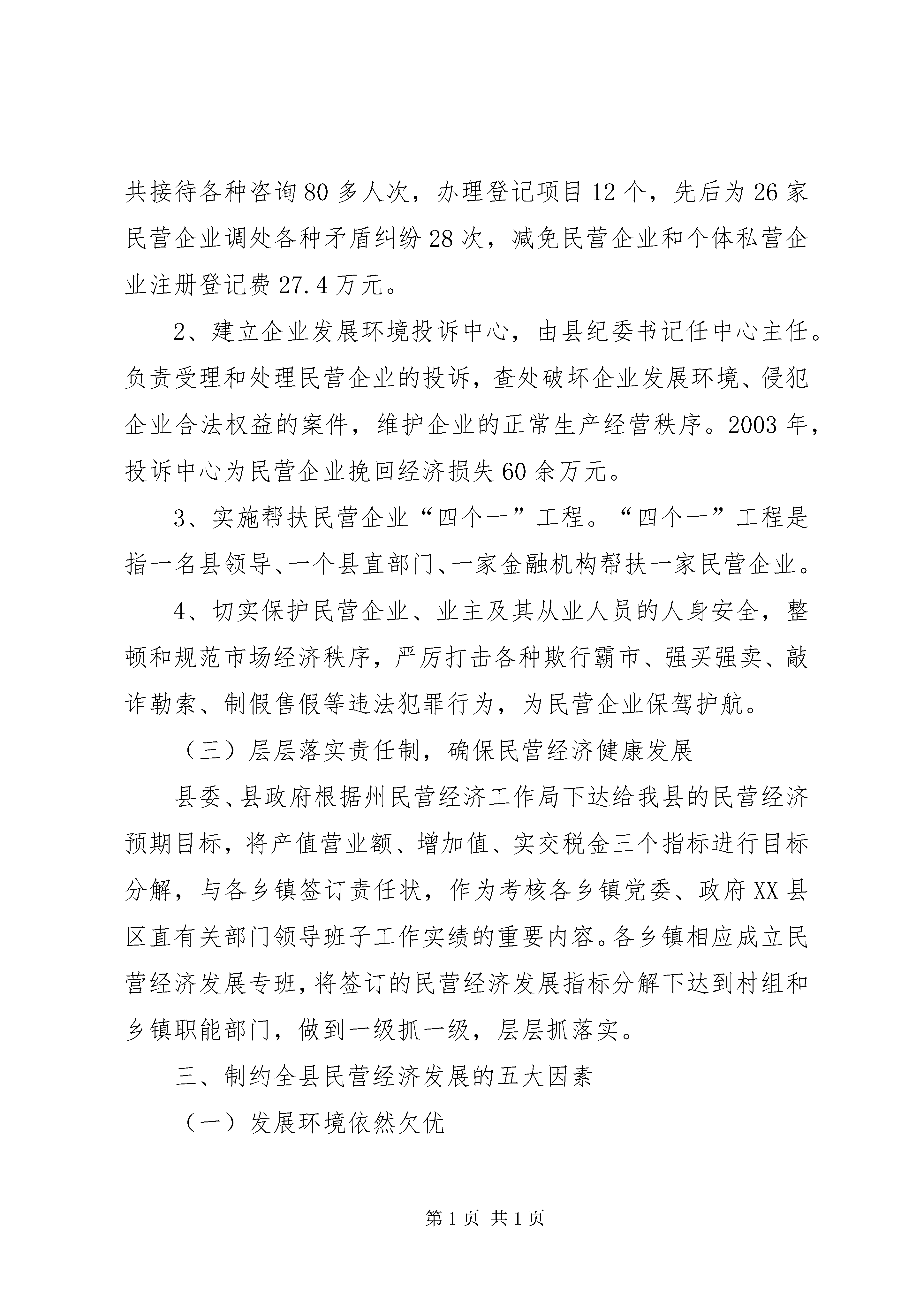 共接待各种咨询80多人次，办理登记项目12个，先后为26家民营企业调处各种矛盾纠纷28次，减免民营企业和个体私营企业注册登记费27.4万元。

2、建立企业发展环境投诉中心，由县纪委书记任中心主任。负责受理和处理民营企业的投诉，查处破坏企业发展环境、侵犯企业合法权益的案件，维护企业的正常生产经营秩序。2003年，投诉中心为民营企业挽回经济损失60余万元。

3、实施帮扶民营企业“四个一”工程。“四个一”工程是指一名县领导、一个县直部门、一家金融机构帮扶一家民营企业。

4、切实保护民营企业、业主及其从业人员的人身安全，整顿和规范市场经济秩序，严厉打击各种欺行霸市、强买强卖、敲诈勒索、制假售假等违法犯罪行为，为民营企业保驾护航。

（三）层层落实责任制，确保民营经济健康发展

县委、县政府根据州民营经济工作局下达给我县的民营经济预期目标，将产值营业额、增加值、实交税金三个指标进行目标分解，与各乡镇签订责任状，作为考核各乡镇党委、政府XX县区直有关部门领导班子工作实绩的重要内容。各乡镇相应成立民营经济发展专班，将签订的民营经济发展指标分解下达到村组和乡镇职能部门，做到一级抓一级，层层抓落实。

三、制约全县民营经济发展的五大因素

（一）发展环境依然欠优

第1页 共1页